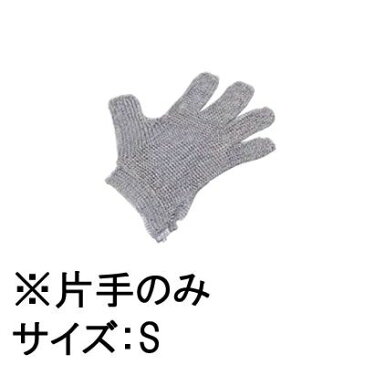 ※片手のみ
サイズ:S